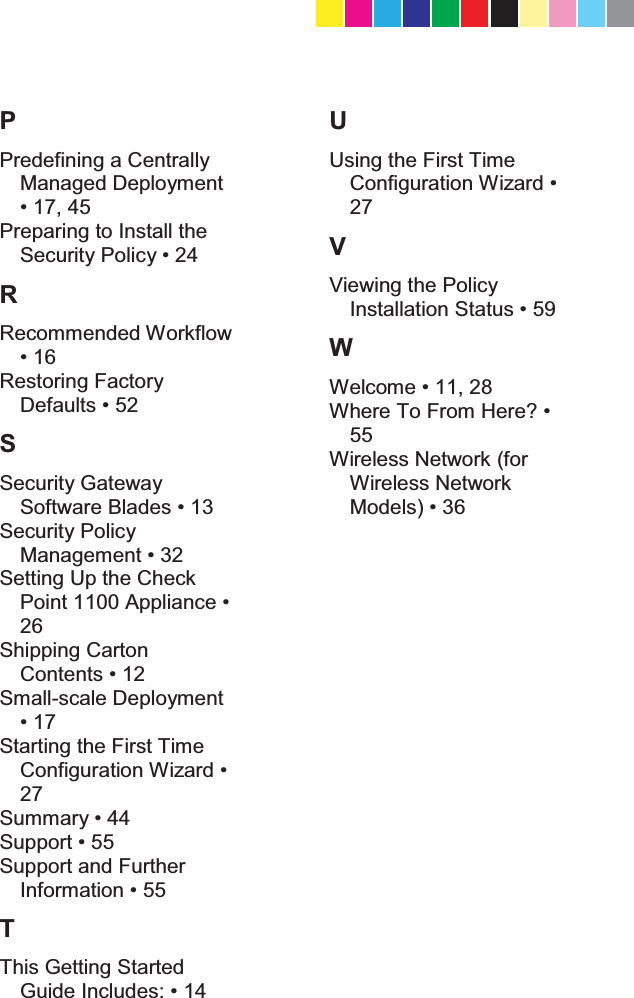 P

Predefining a Centrally Managed Deployment • 17, 45
Preparing to Install the Security Policy • 24

R

Recommended Workflow • 16
Restoring Factory Defaults • 52

S

Security Gateway Software Blades • 13
Security Policy Management • 32
Setting Up the Check Point 1100 Appliance • 26
Shipping Carton Contents • 12
Small-scale Deployment • 17
Starting the First Time Configuration Wizard • 27
Summary • 44
Support • 55
Support and Further Information • 55

T

This Getting Started Guide Includes: • 14

U

Using the First Time Configuration Wizard • 27

V

Viewing the Policy Installation Status • 59

W

Welcome • 11, 28
Where To From Here? • 55
Wireless Network (for Wireless Network Models) • 36